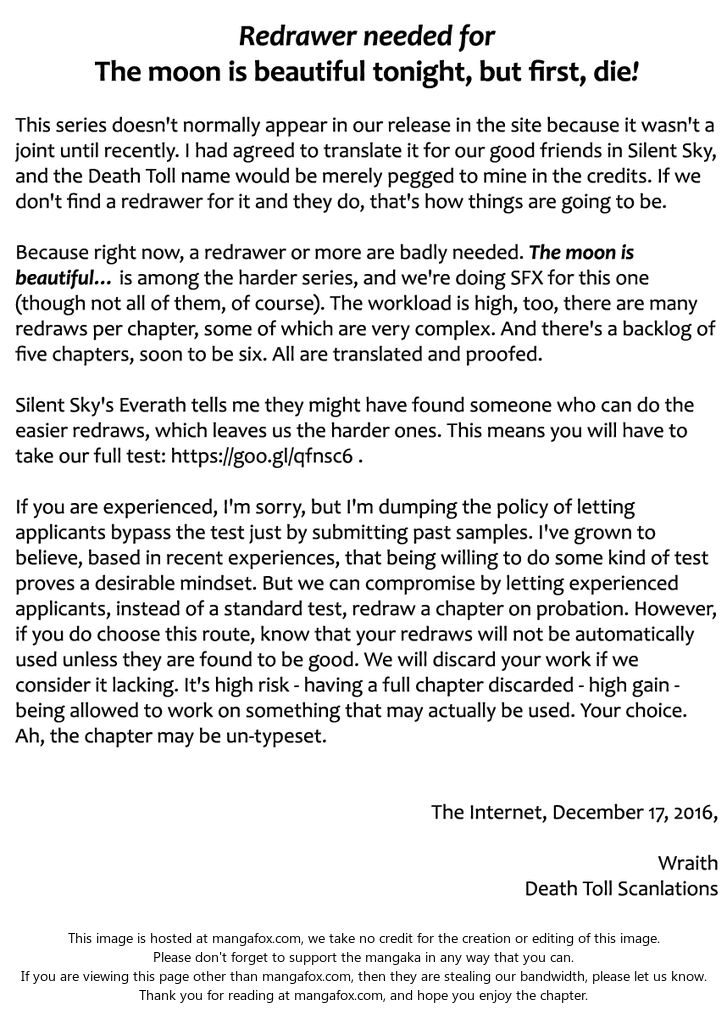 Redrawer needed for
The moon is beautiful tonight, but first, die!

This series doesn't normally appear in our release in the site because it wasn't a joint until recently. I had agreed to translate it for our good friends in Silent Sky, and the Death Toll name would be merely pegged to mine in the credits. If we don't find a redrawer for it and they do, that's how things are going to be.

Because right now, a redrawer or more are badly needed. The moon is beautiful... is among the harder series, and we're doing SFX for this one (though not all of them, of course). The workload is high, too, there are many redraws per chapter, some of which are very complex. And there's a backlog of five chapters, soon to be six. All are translated and proofed.

Silent Sky's Everath tells me they might have found someone who can do the easier redraws, which leaves us the harder ones. This means you will have to take our full test: https://goo.gl/qfnsc6 .

If you are experienced, I'm sorry, but I'm dumping the policy of letting applicants bypass the test just by submitting past samples. I've grown to believe, based in recent experiences, that being willing to do some kind of test proves a desirable mindset. But we can compromise by letting experienced applicants, instead of a standard test, redraw a chapter on probation. However, if you do choose this route, know that your redraws will not be automatically used unless they are found to be good. We will discard your work if we consider it lacking. It's high risk - having a full chapter discarded - high gain - being allowed to work on something that may actually be used. Your choice. Ah, the chapter may be un-typeset.

The Internet, December 17, 2016,

Wraith
Death Toll Scanlations

This image is hosted at mangafox.com, we take no credit for the creation or editing of this image.
Please don't forget to support the mangaka in any way that you can.
If you are viewing this page other than mangafox.com, then they are stealing our bandwidth, please let us know.
Thank you for reading at mangafox.com, and hope you enjoy the chapter.